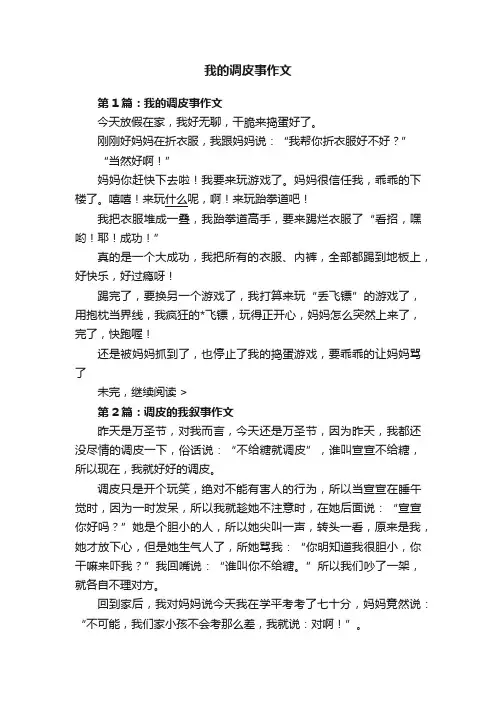 我的调皮事作文

第1篇：我的调皮事作文

今天放假在家，我好无聊，干脆来捣蛋好了。

刚刚好妈妈在折衣服，我跟妈妈说：“我帮你折衣服好不好？”

“当然好啊！”

妈妈你赶快下去啦！我要来玩游戏了。妈妈很信任我，乖乖的下楼了。嘻嘻！来玩什么呢，啊！来玩跆拳道吧！

我把衣服堆成一叠，我跆拳道高手，要来踢烂衣服了“看招，嘿哟！耶！成功！”

真的是一个大成功，我把所有的衣服、内裤，全部都踢到地板上，好快乐，好过瘾呀！

踢完了，要换另一个游戏了，我打算来玩“丢飞镖”的游戏了，用抱枕当界线，我疯狂的*飞镖，玩得正开心，妈妈怎么突然上来了，完了，快跑喔！

还是被妈妈抓到了，也停止了我的捣蛋游戏，要乖乖的让妈妈骂了

未完，继续阅读 >

第2篇：调皮的我叙事作文

昨天是万圣节，对我而言，今天还是万圣节，因为昨天，我都还没尽情的调皮一下，俗话说：“不给糖就调皮”，谁叫宣宣不给糖，所以现在，我就好好的调皮。

调皮只是开个玩笑，绝对不能有害人的行为，所以当宣宣在睡午觉时，因为一时发呆，所以我就趁她不注意时，在她后面说：“宣宣你好吗？”她是个胆小的人，所以她尖叫一声，转头一看，原来是我，她才放下心，但是她生气人了，所她骂我：“你明知道我很胆小，你干嘛来吓我？”我回嘴说：“谁叫你不给糖。”所以我们吵了一架，就各自不理对方。

回到家后，我对妈妈说今天我在学平考考了七十分，妈妈竟然说：“不可能，我们家小孩不会考那么差，我就说：对啊！”。